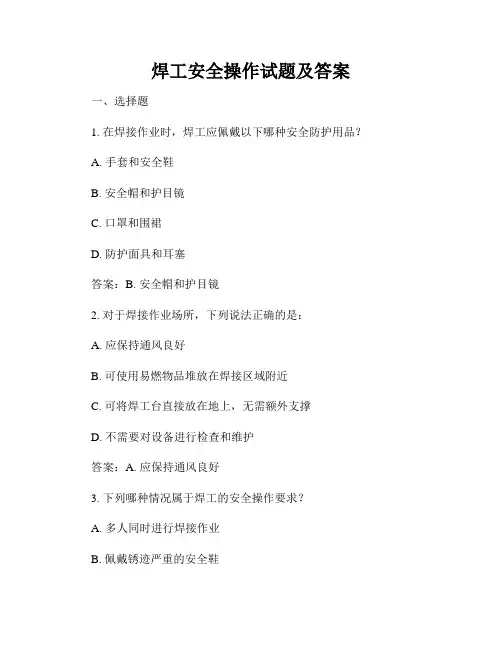 焊工安全操作试题及答案

一、选择题

1. 在焊接作业时，焊工应佩戴以下哪种安全防护用品？

A. 手套和安全鞋

B. 安全帽和护目镜

C. 口罩和围裙

D. 防护面具和耳塞

答案：B. 安全帽和护目镜

2. 对于焊接作业场所，下列说法正确的是：

A. 应保持通风良好

B. 可使用易燃物品堆放在焊接区域附近

C. 可将焊工台直接放在地上，无需额外支撑

D. 不需要对设备进行检查和维护

答案：A. 应保持通风良好

3. 下列哪种情况属于焊工的安全操作要求？

A. 多人同时进行焊接作业

B. 佩戴锈迹严重的安全鞋